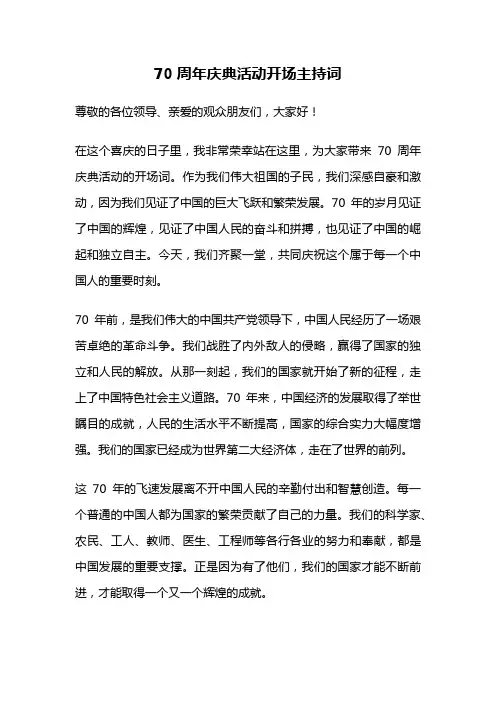 70 周年庆典活动开场主持词

尊敬的各位领导、亲爱的观众朋友们，大家好！

在这个喜庆的日子里，我非常荣幸站在这里，为大家带来 70 周年庆典活动的开场词。作为我们伟大祖国的子民，我们深感自豪和激动，因为我们见证了中国的巨大飞跃和繁荣发展。70 年的岁月见证了中国的辉煌，见证了中国人民的奋斗和拼搏，也见证了中国的崛起和独立自主。今天，我们齐聚一堂，共同庆祝这个属于每一个中国人的重要时刻。

70 年前，是我们伟大的中国共产党领导下，中国人民经历了一场艰苦卓绝的革命斗争。我们战胜了内外敌人的侵略，赢得了国家的独立和人民的解放。从那一刻起，我们的国家就开始了新的征程，走上了中国特色社会主义道路。70 年来，中国经济的发展取得了举世瞩目的成就，人民的生活水平不断提高，国家的综合实力大幅度增强。我们的国家已经成为世界第二大经济体，走在了世界的前列。

这 70 年的飞速发展离不开中国人民的辛勤付出和智慧创造。每一个普通的中国人都为国家的繁荣贡献了自己的力量。我们的科学家、农民、工人、教师、医生、工程师等各行各业的努力和奉献，都是中国发展的重要支撑。正是因为有了他们，我们的国家才能不断前进，才能取得一个又一个辉煌的成就。